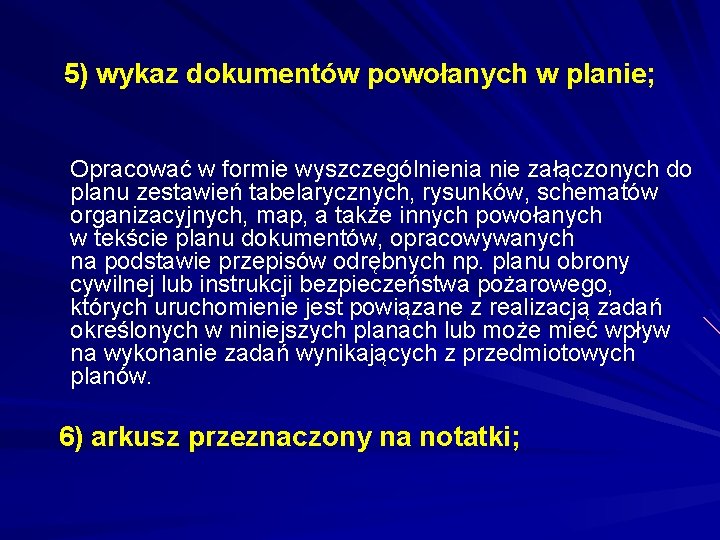 5) wykaz dokumentów powołanych w planie;

Opracować w formie wyszczególnienia nie załączonych do planu zestawień tabelarycznych, rysunków, schematów organizacyjnych, map, a także innych powołanych w tekście planu dokumentów, opracowywanych na podstawie przepisów odrębnych np. planu obrony cywilnej lub instrukcji bezpieczeństwa pożarowego, których uruchomienie jest powiązane z realizacją zadań określonych w niniejszych planach lub może mieć wpływ na wykonanie zadań wynikających z przedmiotowych planów.

6) arkusz przeznaczony na notatki;